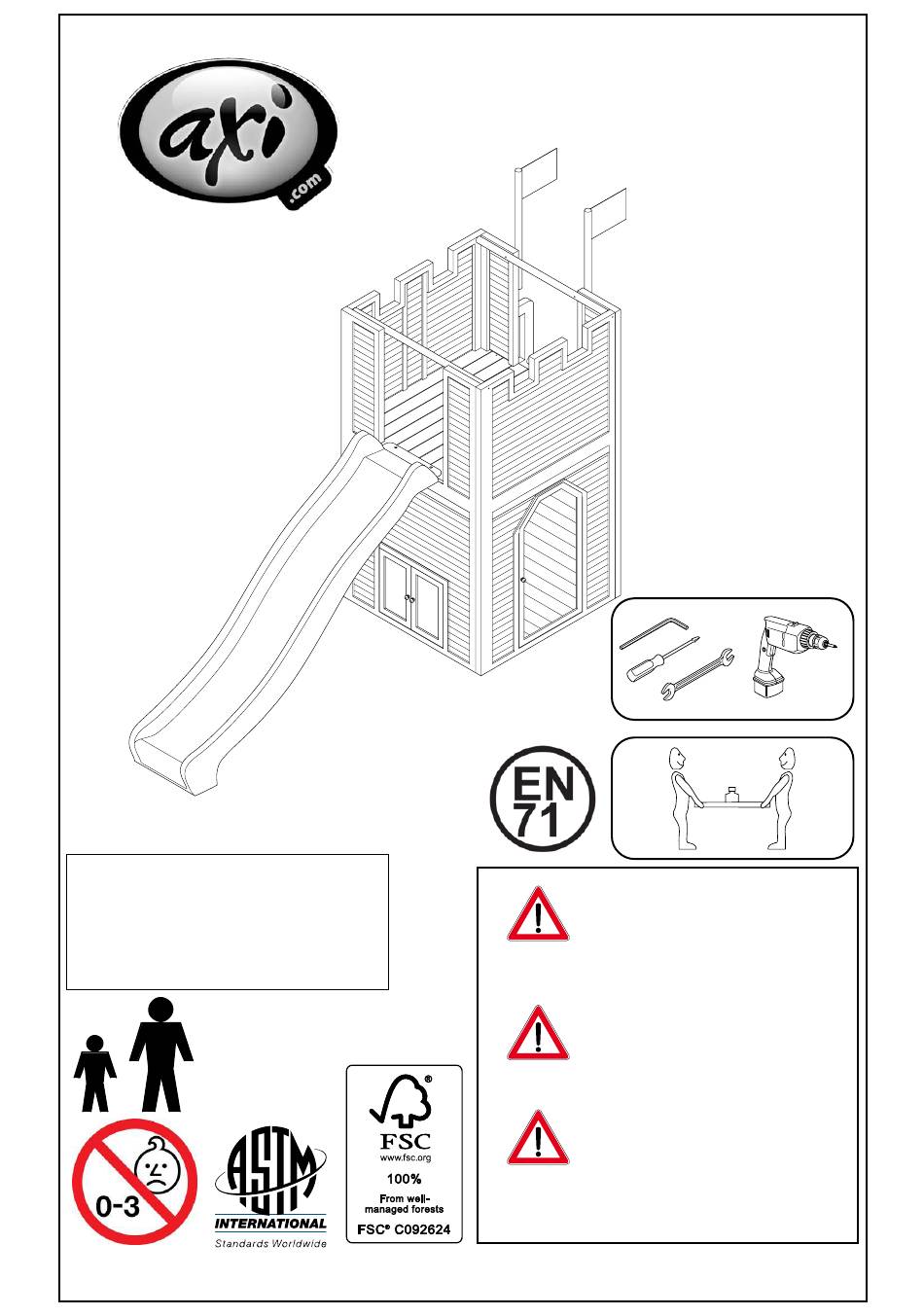 axi
.com

EN
71

0-3

ASTM
INTERNATIONAL
Standards Worldwide

FSC
www.fsc.org
100%
From well-managed forests
FSC® C092624